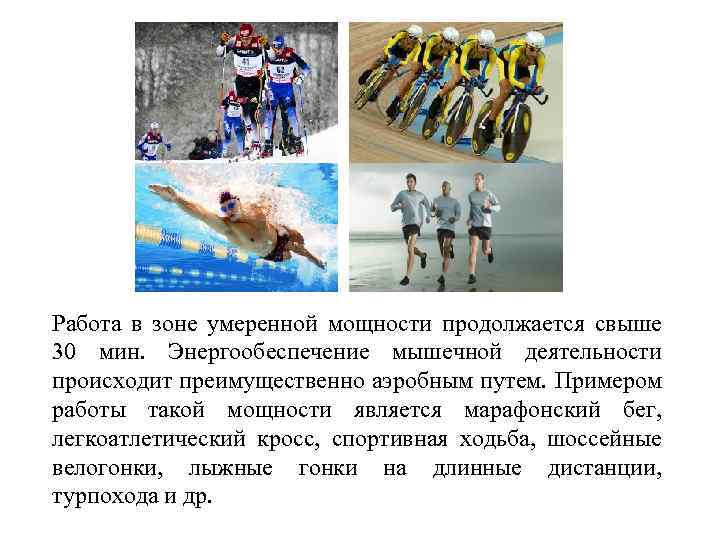 Работа в зоне умеренной мощности продолжается свыше 30 мин. Энергообеспечение мышечной деятельности происходит преимущественно аэробным путем. Примером работы такой мощности является марафонский бег, легкоатлетический кросс, спортивная ходьба, шоссейные велогонки, лыжные гонки на длинные дистанции, турпохода и др.